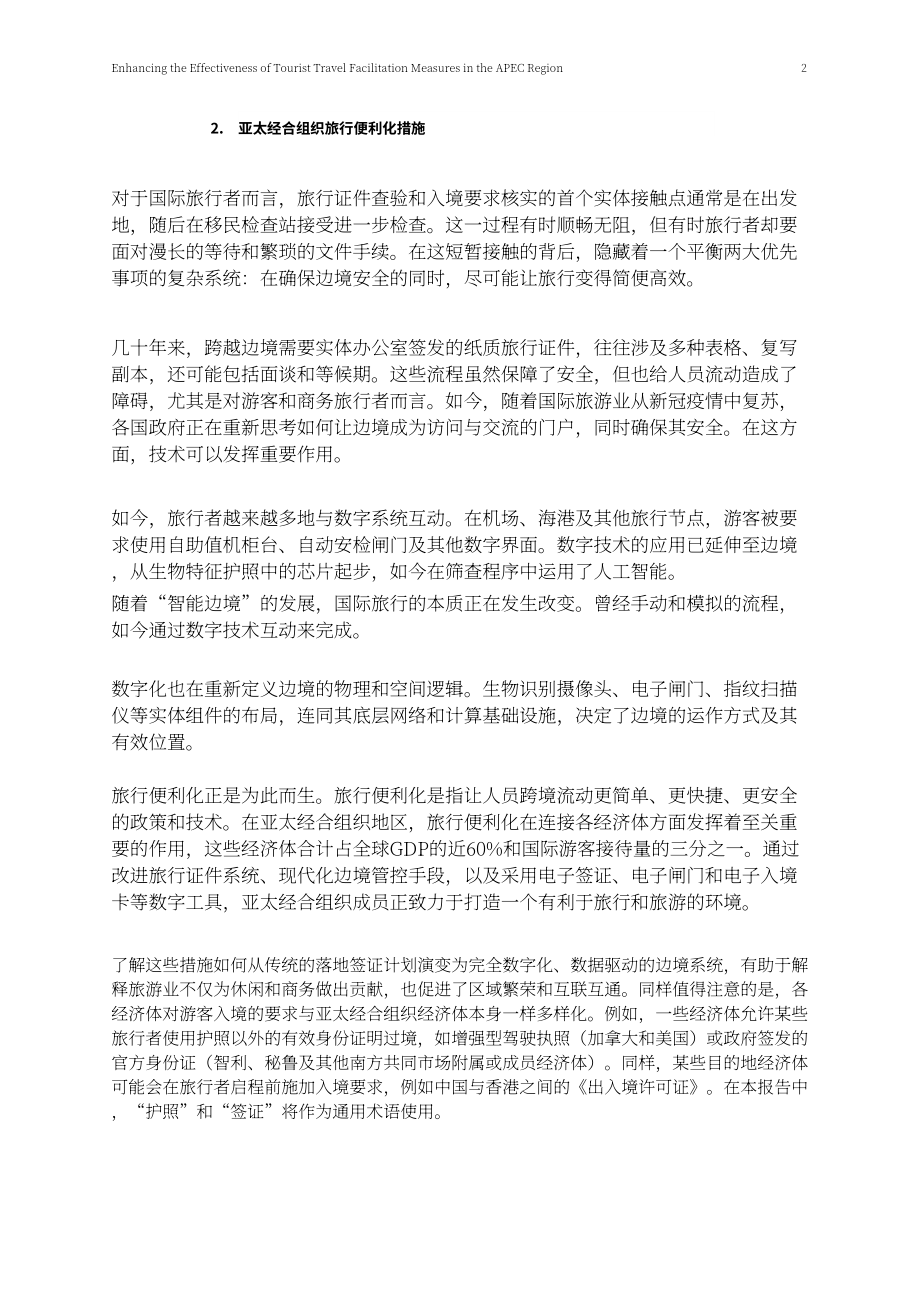 Enhancing the Effectiveness of Tourist Travel Facilitation Measures in the APEC Region
2

2. 亚太经合组织旅行便利化措施

对于国际旅行者而言，旅行证件查验和入境要求核实的首个实体接触点通常是在出发地，随后在移民检查站接受进一步检查。这一过程有时顺畅无阻，但有时旅行者却要面对漫长的等待和繁琐的文件手续。在这短暂接触的背后，隐藏着一个平衡两大优先事项的复杂系统：在确保边境安全的同时，尽可能让旅行变得简便高效。

几十年来，跨越边境需要实体办公室签发的纸质旅行证件，往往涉及多种表格、复写副本，还可能包括面谈和等候期。这些流程虽然保障了安全，但也给人员流动造成了障碍，尤其是对游客和商务旅行者而言。如今，随着国际旅游业从新冠疫情中复苏，各国政府正在重新思考如何让边境成为访问与交流的门户，同时确保其安全。在这方面，技术可以发挥重要作用。

如今，旅行者越来越多地与数字系统互动。在机场、海港及其他旅行节点，游客被要求使用自助值机柜台、自动安检闸门及其他数字界面。数字技术的应用已延伸至边境，从生物特征护照中的芯片起步，如今在筛查程序中运用了人工智能。

随着“智能边境”的发展，国际旅行的本质正在发生改变。曾经手动和模拟的流程，如今通过数字技术互动来完成。

数字化也在重新定义边境的物理和空间逻辑。生物识别摄像头、电子闸门、指纹扫描仪等实体组件的布局，连同其底层网络和计算基础设施，决定了边境的运作方式及其有效位置。

旅行便利化正是为此而生。旅行便利化是指让人员跨境流动更简单、更快捷、更安全的政策和技术。在亚太经合组织地区，旅行便利化在连接各经济体方面发挥着至关重要的作用，这些经济体合计占全球GDP的近60%和国际游客接待量的三分之一。通过改进旅行证件系统、现代化边境管控手段，以及采用电子签证、电子闸门和电子入境卡等数字工具，亚太经合组织成员正致力于打造一个有利于旅行和旅游的环境。

了解这些措施如何从传统的落地签证计划演变为完全数字化、数据驱动的边境系统，有助于解释旅游业不仅为休闲和商务做出贡献，也促进了区域繁荣和互联互通。同样值得注意的是，各经济体对游客入境的要求与亚太经合组织经济体本身一样多样化。例如，一些经济体允许某些旅行者使用护照以外的有效身份证明过境，如增强型驾驶执照（加拿大和美国）或政府签发的官方身份证（智利、秘鲁及其他南方共同市场附属或成员经济体）。同样，某些目的地经济体可能会在旅行者启程前施加入境要求，例如中国与香港之间的《出入境许可证》。在本报告中，“护照”和“签证”将作为通用术语使用。